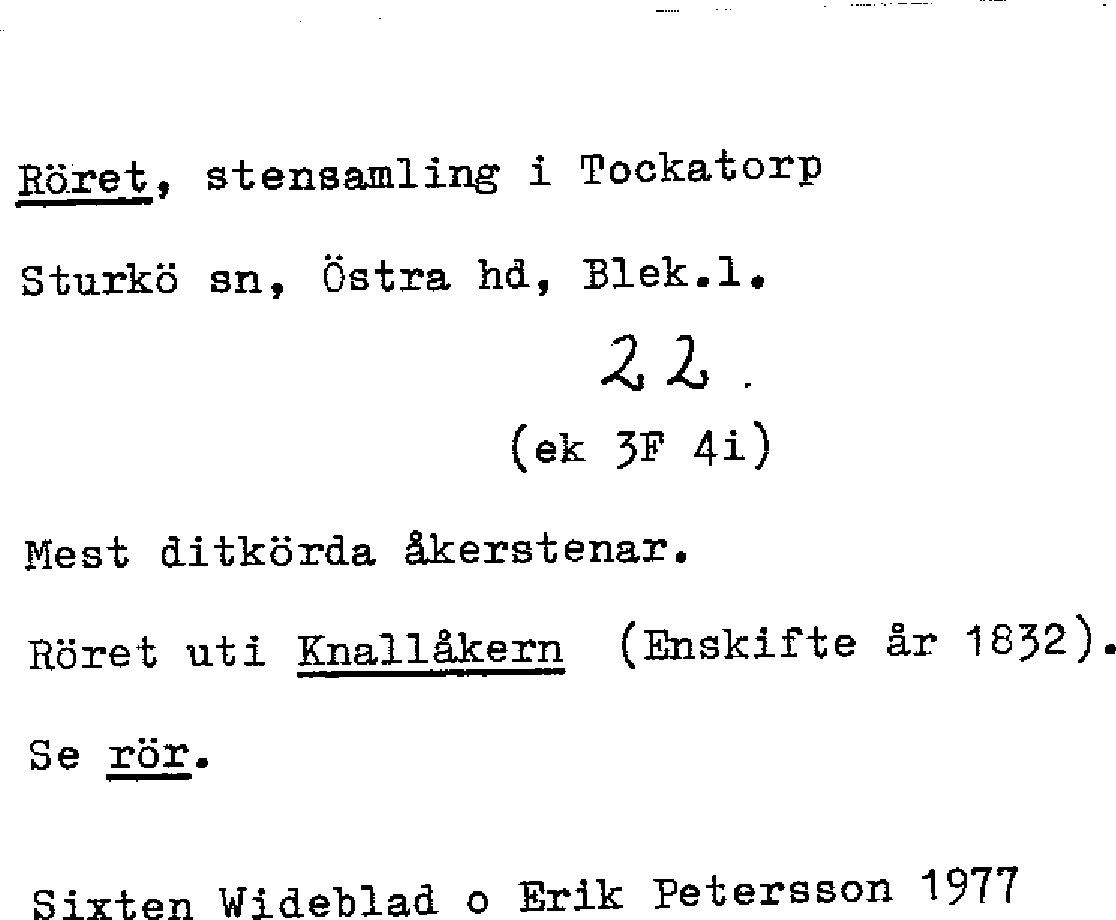 Röret, stensamling i Tockatorp

Sturkö sn, Östra hd, Blek.l.

22.

(ek 3F 4i)

Mest ditkörda åkerstenar.

Röret uti Knallåkern (Enskifte år 1832).

Se rör.

Sixten Wideblad o Erik Petersson 1977